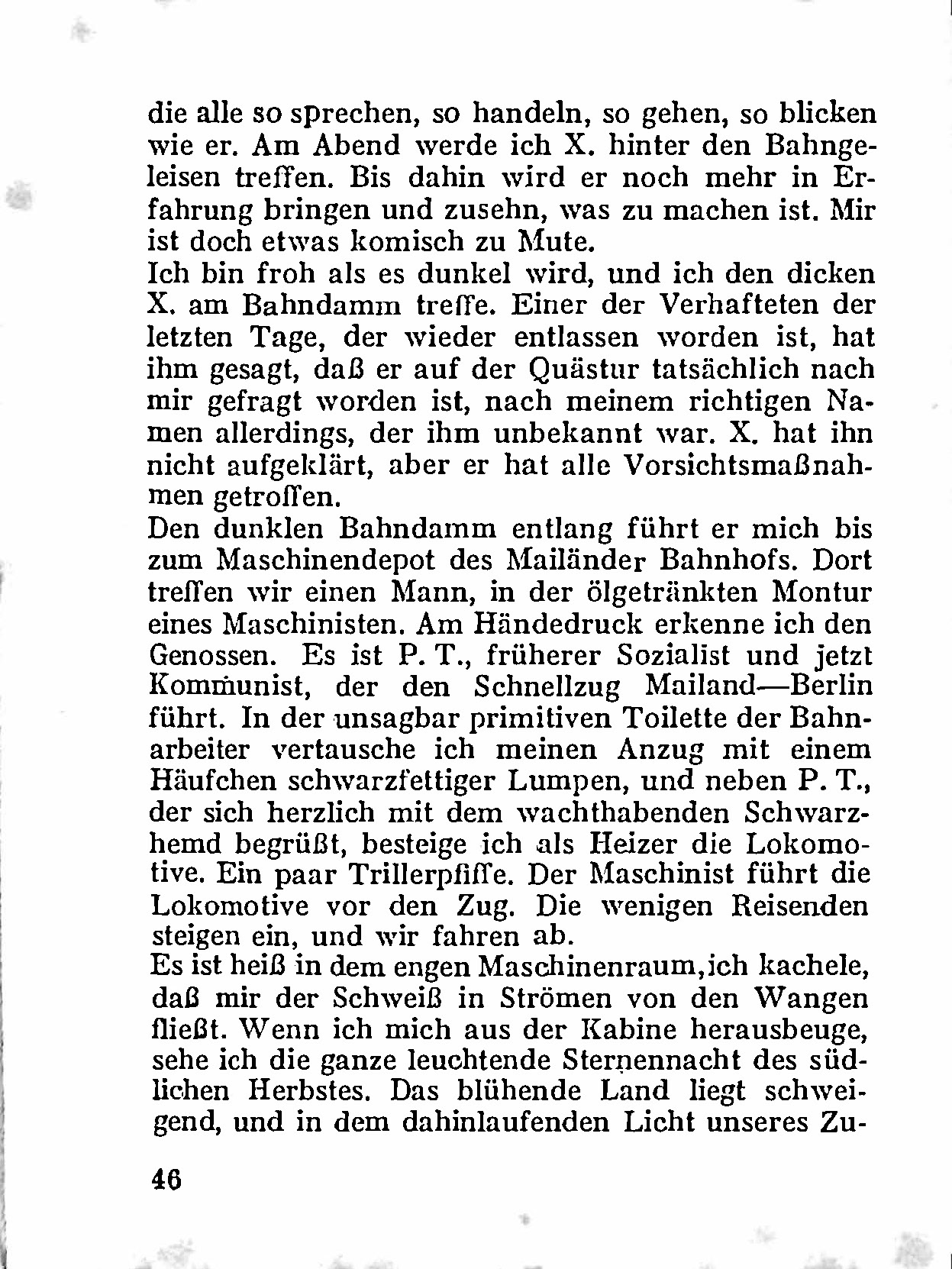 die alle so sprechen, so handeln, so gehen, so blicken wie er. Am Abend werde ich X. hinter den Bahngeleisen treffen. Bis dahin wird er noch mehr in Erfahrung bringen und zusehn, was zu machen ist. Mir ist doch etwas komisch zu Mute.
Ich bin froh als es dunkel wird, und ich den dicken X. am Bahndamm treffe. Einer der Verhafteten der letzten Tage, der wieder entlassen worden ist, hat ihm gesagt, daß er auf der Quästur tatsächlich nach mir gefragt worden ist, nach meinem richtigen Namen allerdings, der ihm unbekannt war. X. hat ihn nicht aufgeklärt, aber er hat alle Vorsichtsmaßnahmen getroffen.
Den dunklen Bahndamm entlang führt er mich bis zum Maschinendepot des Mailänder Bahnhofs. Dort treffen wir einen Mann, in der ölgetränkten Montur eines Maschinisten. Am Händedruck erkenne ich den Genossen. Es ist P. T., früherer Sozialist und jetzt Kommunist, der den Schnellzug Mailand—Berlin führt. In der unsagbar primitiven Toilette der Bahnarbeiter vertausche ich meinen Anzug mit einem Häufchen schwarzfettiger Lumpen, und neben P. T., der sich herzlich mit dem wachthabenden Schwarzhemd begrüßt, besteige ich als Heizer die Lokomotive. Ein paar Trillerpfiffe. Der Maschinist führt die Lokomotive vor den Zug. Die wenigen Reisenden steigen ein, und wir fahren ab.
Es ist heiß in dem engen Maschinenraum, ich kachele, daß mir der Schweiß in Strömen von den Wangen fließt. Wenn ich mich aus der Kabine herausbeuge, sehe ich die ganze leuchtende Sternennacht des südlichen Herbstes. Das blühende Land liegt schweigend, und in dem dahinlaufenden Licht unseres Zu-

46